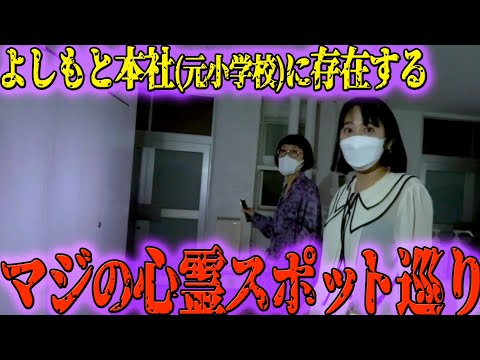 よしもと本社(元小学校)に存在する

マジの心霊スポット巡り